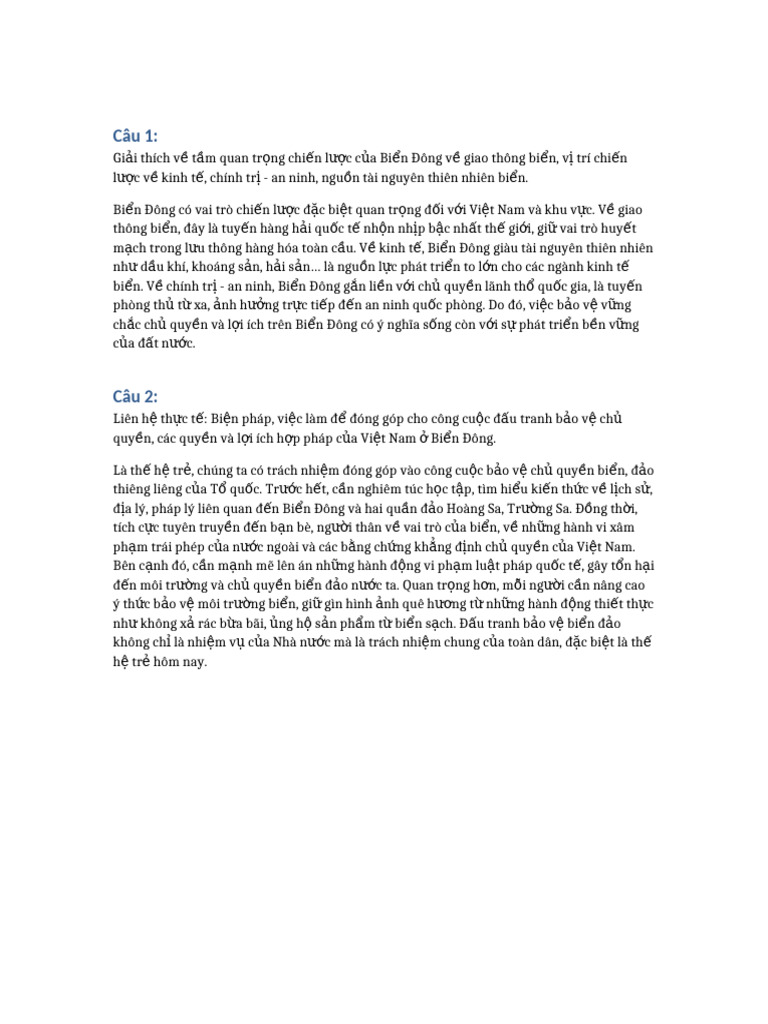 Câu 1:
Giải thích về tầm quan trọng chiến lược của Biển Đông về giao thông biển, vị trí chiến lược về kinh tế, chính trị - an ninh, nguồn tài nguyên thiên nhiên biển.

Biển Đông có vai trò chiến lược đặc biệt quan trọng đối với Việt Nam và khu vực. Về giao thông biển, đây là tuyến hàng hải quốc tế nhộn nhịp bậc nhất thế giới, giữ vai trò huyết mạch trong lưu thông hàng hóa toàn cầu. Về kinh tế, Biển Đông giàu tài nguyên thiên nhiên như dầu khí, khoáng sản, hải sản... là nguồn lực phát triển to lớn cho các ngành kinh tế biển. Về chính trị - an ninh, Biển Đông gắn liền với chủ quyền lãnh thổ quốc gia, là tuyến phòng thủ từ xa, ảnh hưởng trực tiếp đến an ninh quốc phòng. Do đó, việc bảo vệ vững chắc chủ quyền và lợi ích trên Biển Đông có ý nghĩa sống còn với sự phát triển bền vững của đất nước.

Câu 2:
Liên hệ thực tế: Biện pháp, việc làm để đóng góp cho công cuộc đấu tranh bảo vệ chủ quyền, các quyền và lợi ích hợp pháp của Việt Nam ở Biển Đông.

Là thế hệ trẻ, chúng ta có trách nhiệm đóng góp vào công cuộc bảo vệ chủ quyền biển, đảo thiêng liêng của Tổ quốc. Trước hết, cần nghiêm túc học tập, tìm hiểu kiến thức về lịch sử, địa lý, pháp lý liên quan đến Biển Đông và hai quần đảo Hoàng Sa, Trường Sa. Đồng thời, tích cực tuyên truyền đến bạn bè, người thân về vai trò của biển, về những hành vi xâm phạm trái phép của nước ngoài và các bằng chứng khẳng định chủ quyền của Việt Nam. Bên cạnh đó, cần mạnh mẽ lên án những hành động vi phạm luật pháp quốc tế, gây tổn hại đến môi trường và chủ quyền biển đảo nước ta. Quan trọng hơn, mỗi người cần nâng cao ý thức bảo vệ môi trường biển, giữ gìn hình ảnh quê hương từ những hành động thiết thực như không xả rác bừa bãi, ủng hộ sản phẩm từ biển sạch. Đấu tranh bảo vệ biển đảo không chỉ là nhiệm vụ của Nhà nước mà là trách nhiệm chung của toàn dân, đặc biệt là thế hệ trẻ hôm nay.